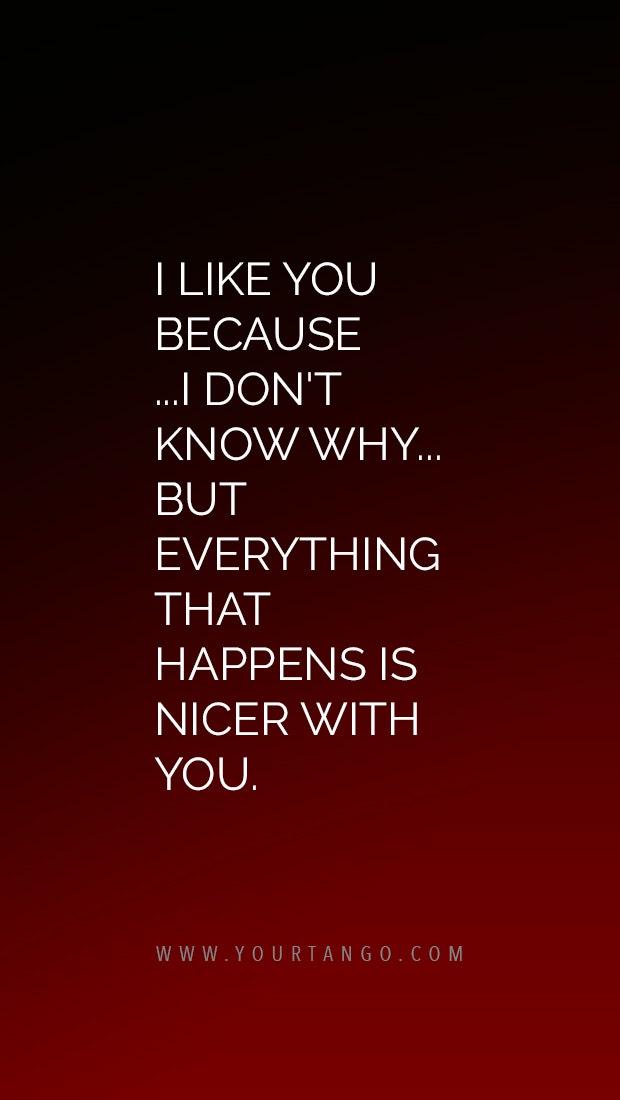 I LIKE YOU BECAUSE ...I DON'T KNOW WHY... BUT EVERYTHING THAT HAPPENS IS NICER WITH YOU.

WWW.YOURTANGO.COM